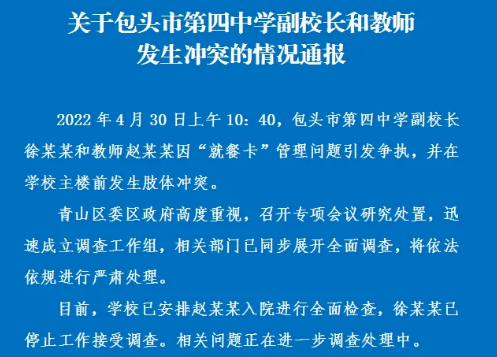 关于包头市第四中学副校长和教师发生冲突的情况通报

2022 年 4 月 30 日上午 10：40，包头市第四中学副校长徐某某和教师赵某某因“就餐卡”管理问题引发争执，并在学校主楼前发生肢体冲突。

青山区委区政府高度重视，召开专项会议研究处置，迅速成立调查工作组，相关部门已同步展开全面调查，将依法依规进行严肃处理。

目前，学校已安排赵某某入院进行全面检查，徐某某已停止工作接受调查。相关问题正在进一步调查处理中。